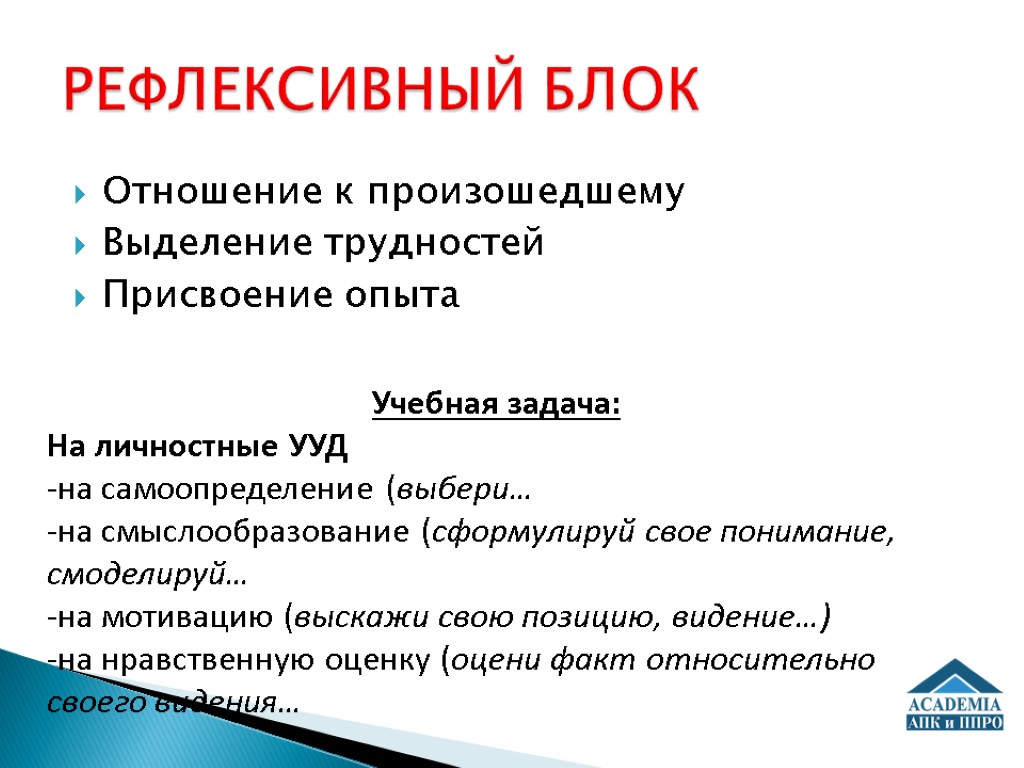 РЕФЛЕКСИВНЫЙ БЛОК

Отношение к произошедшему
Выделение трудностей
Присвоение опыта

Учебная задача:

На личностные УУД
-на самоопределение (выбери…
-на смыслообразование (сформулируй свое понимание, смоделируй…
-на мотивацию (выскажи свою позицию, видение…)
-на нравственную оценку (оцени факт относительно своего видения…

ACADEMIA
АПК и ППРО